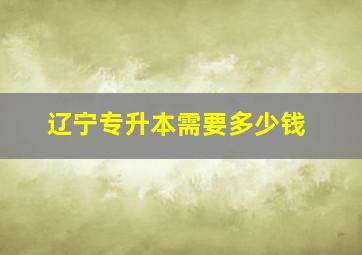 辽宁专升本需要多少钱